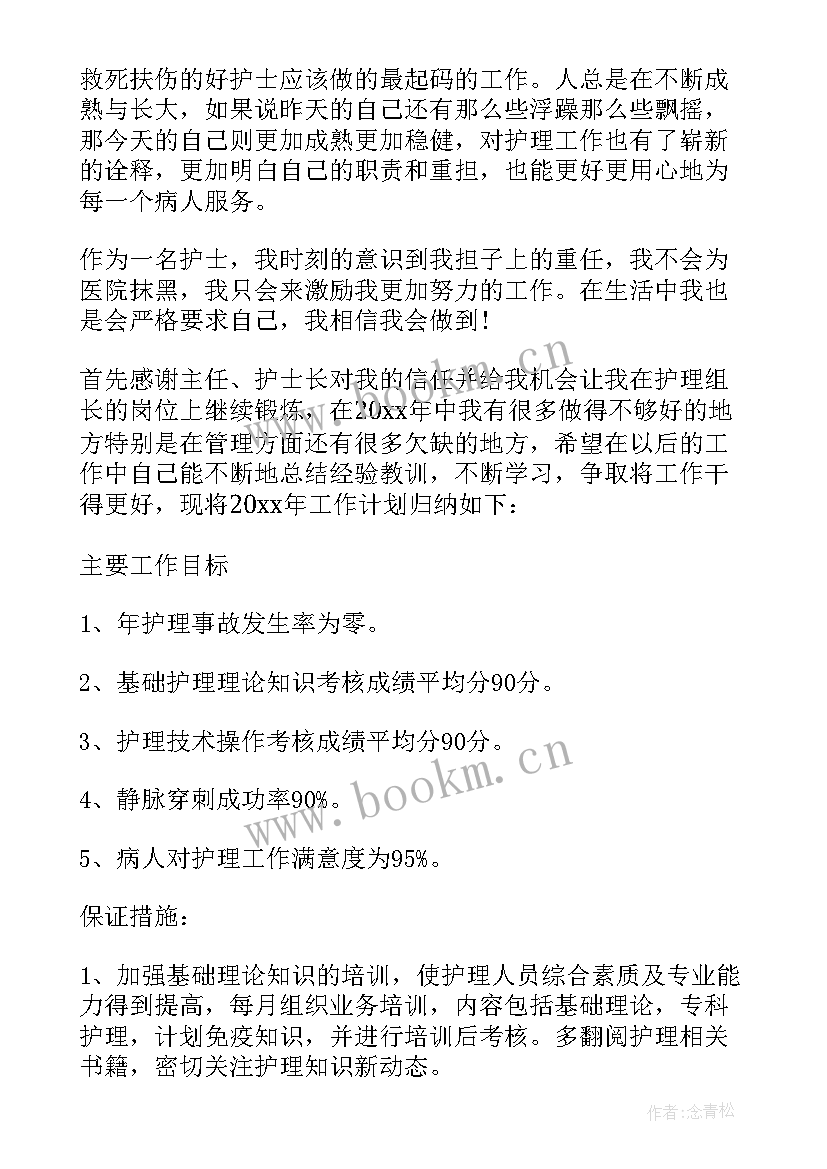 救死扶伤的好护士应该做的最起码的工作。人总是在不断成熟与长大，如果说昨天的自己还有那么些浮躁那么些飘摇，那今天的自己则更加成熟更加稳健，对护理工作也有了崭新的诠释，更加明白自己的职责和重担，也能更好更用心地为每一个病人服务。

作为一名护士，我时刻的意识到我担子上的重任，我不会为医院抹黑，我只会来激励我更加努力的工作。在生活中我也是会严格要求自己，我相信我会做到！

首先感谢主任、护士长对我的信任并给我机会让我在护理组长的岗位上继续锻炼，在20xx年中我有很多做得不够好的地方特别是在管理方面还有很多欠缺的地方，希望在以后的工作中自己能不断地总结经验教训，不断学习，争取将工作干得更好，现将20xx年工作计划归纳如下：

主要工作目标

1、年护理事故发生率为零。

2、基础护理理论知识考核成绩平均分90分。

3、护理技术操作考核成绩平均分90分。

4、静脉穿刺成功率90%。

5、病人对护理工作满意度为95%。

保证措施：

1、加强基础理论知识的培训，使护理人员综合素质及专业能力得到提高，每月组织业务培训，内容包括基础理论，专科护理，计划免疫知识，并进行培训后考核。多翻阅护理相关书籍，密切关注护理知识新动态。

www.bookm.cn

www.bookm.cn

作者：念青松